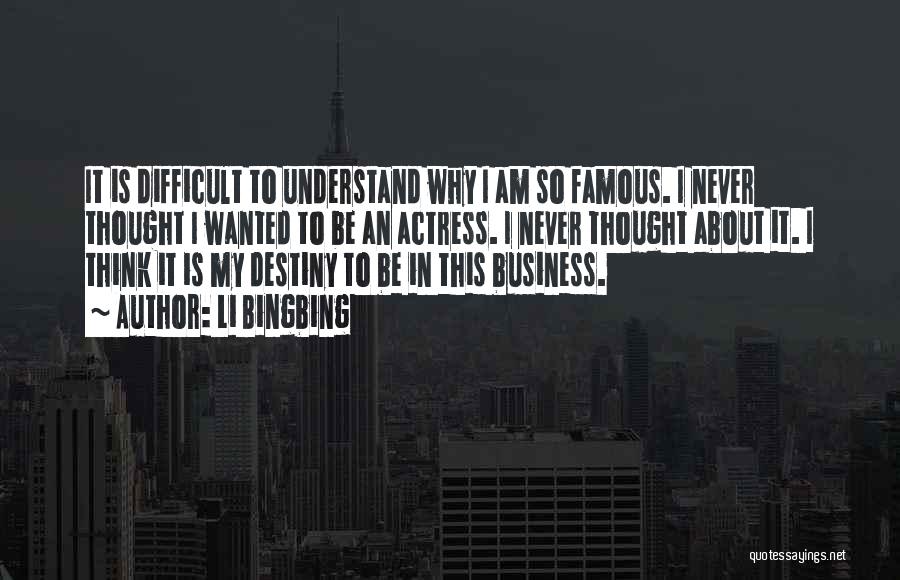 IT IS DIFFICULT TO UNDERSTAND WHY I AM SO FAMOUS. I NEVER THOUGHT I WANTED TO BE AN ACTRESS. I NEVER THOUGHT ABOUT IT. I THINK IT IS MY DESTINY TO BE IN THIS BUSINESS.

~ AUTHOR: LI BINGBING

quotessayings.net